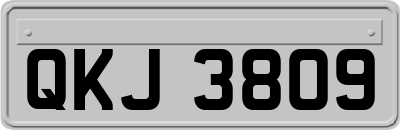 QKJ 3809